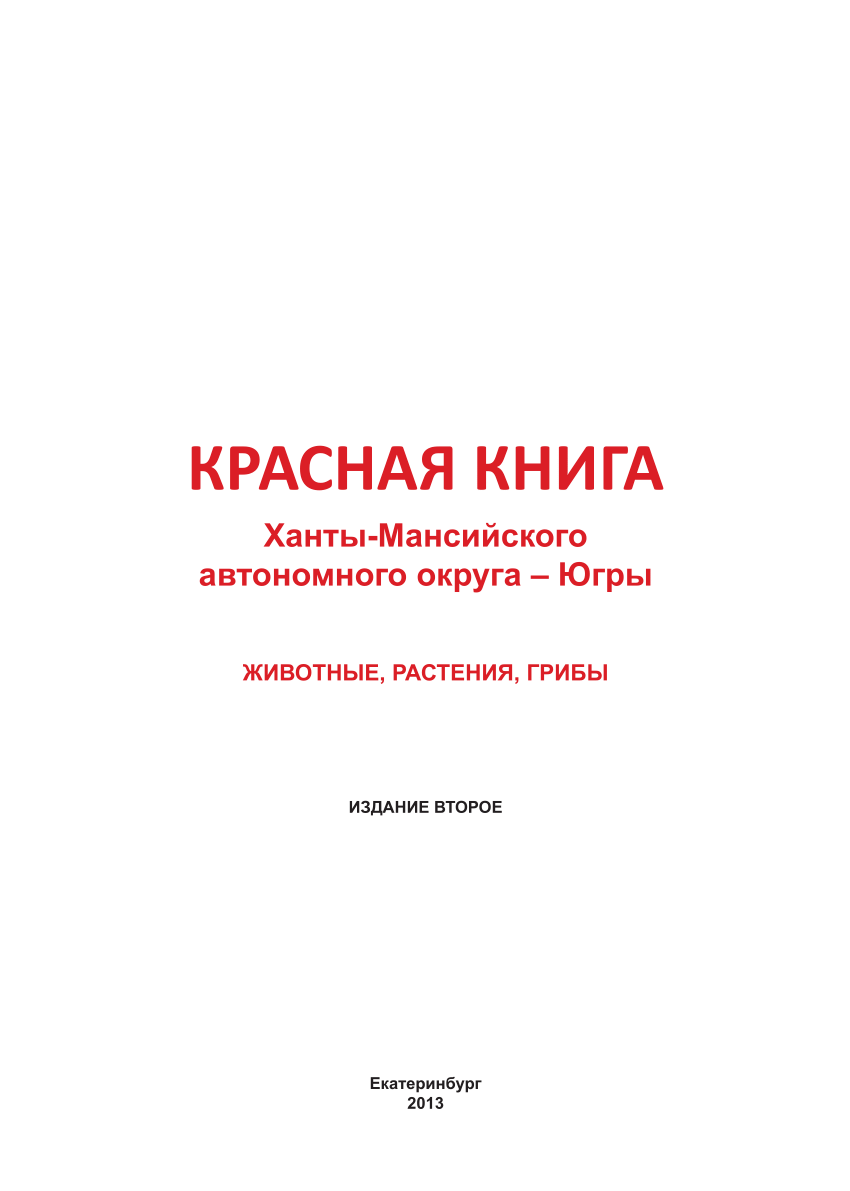 КРАСНАЯ КНИГА

Ханты-Мансийского автономного округа – Югры

ЖИВОТНЫЕ, РАСТЕНИЯ, ГРИБЫ

ИЗДАНИЕ ВТОРОЕ

Екатеринбург
2013